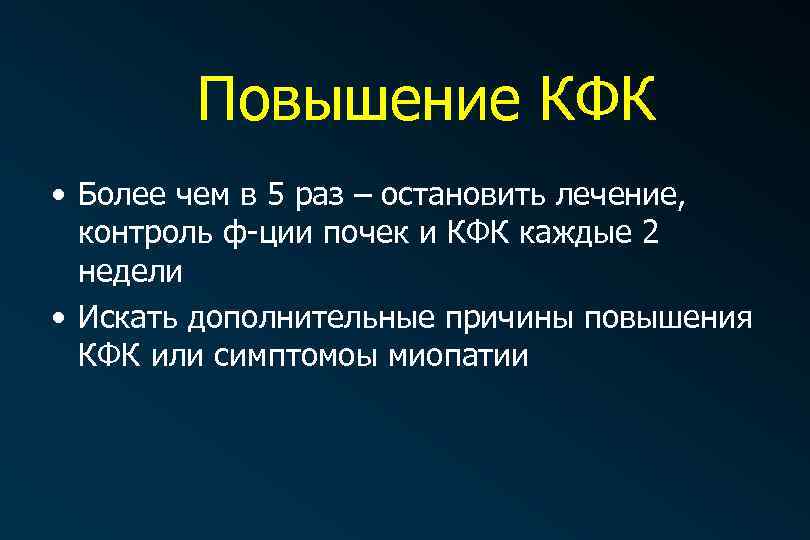 Повышение КФК

• Более чем в 5 раз – остановить лечение, контроль ф-ции почек и КФК каждые 2 недели
• Искать дополнительные причины повышения КФК или симптомоы миопатии